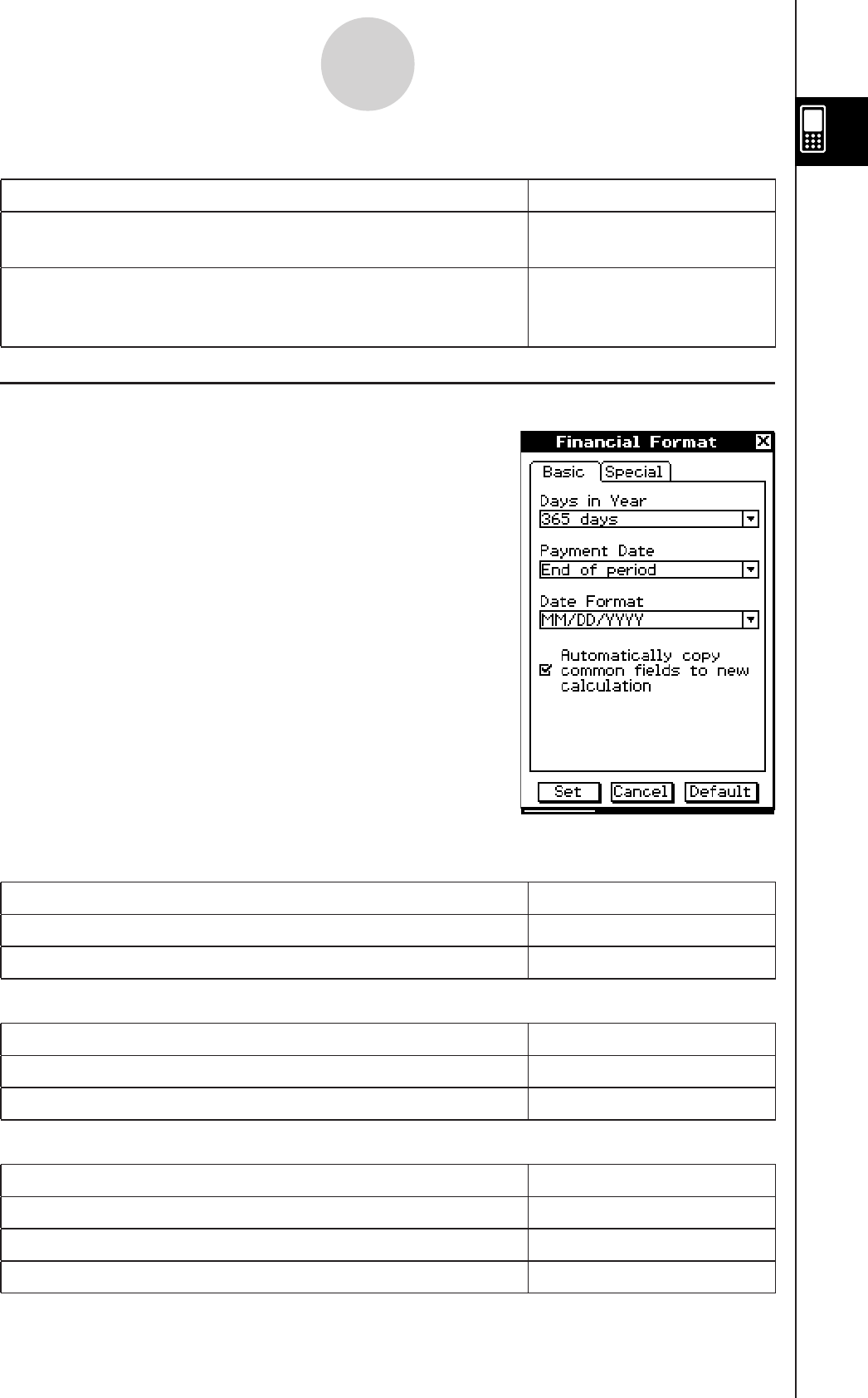 Financial Format

Basic Special

Days in Year
365 days

Payment Date
End of period

Date Format
MM/DD/YYYY

Automatically copy common fields to new calculation

Set Cancel Default